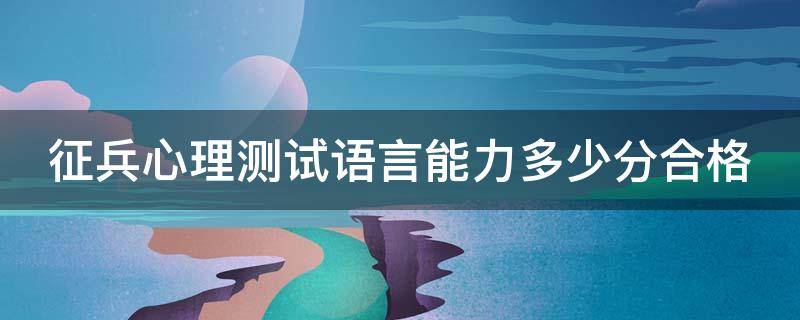 征兵心理测试语言能力多少分合格